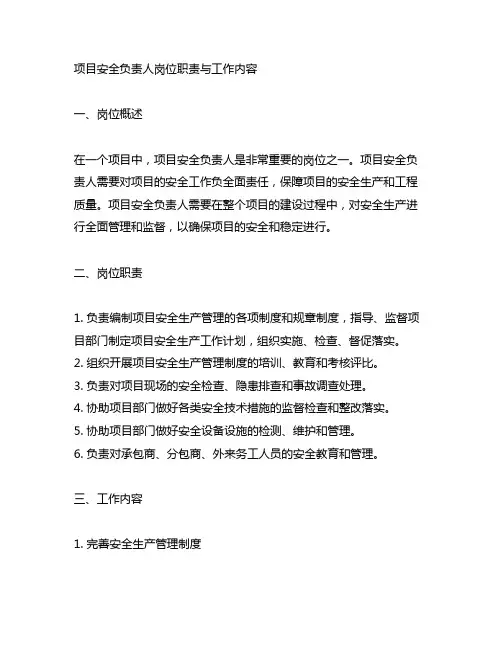 项目安全负责人岗位职责与工作内容

一、岗位概述

在一个项目中，项目安全负责人是非常重要的岗位之一。项目安全负责人需要对项目的安全工作负全面责任，保障项目的安全生产和工程质量。项目安全负责人需要在整个项目的建设过程中，对安全生产进行全面管理和监督，以确保项目的安全和稳定进行。

二、岗位职责

1. 负责编制项目安全生产管理的各项制度和规章制度，指导、监督项目部门制定项目安全生产工作计划，组织实施、检查、督促落实。
2. 组织开展项目安全生产管理制度的培训、教育和考核评比。
3. 负责对项目现场的安全检查、隐患排查和事故调查处理。
4. 协助项目部门做好各类安全技术措施的监督检查和整改落实。
5. 协助项目部门做好安全设备设施的检测、维护和管理。
6. 负责对承包商、分包商、外来务工人员的安全教育和管理。

三、工作内容

1. 完善安全生产管理制度